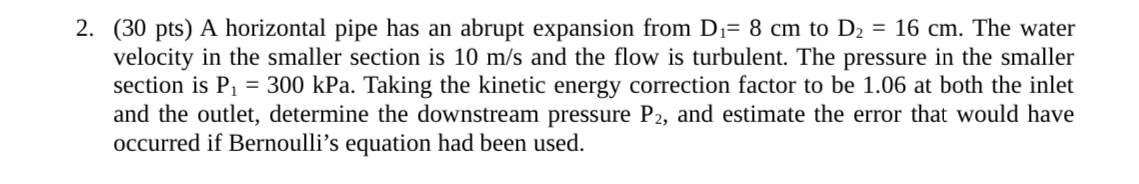 2. (30 pts) A horizontal pipe has an abrupt expansion from $D_1$= 8 cm to $D_2$ = 16 cm. The water velocity in the smaller section is 10 m/s and the flow is turbulent. The pressure in the smaller section is $P_1$ = 300 kPa. Taking the kinetic energy correction factor to be 1.06 at both the inlet and the outlet, determine the downstream pressure $P_2$, and estimate the error that would have occurred if Bernoulli's equation had been used.